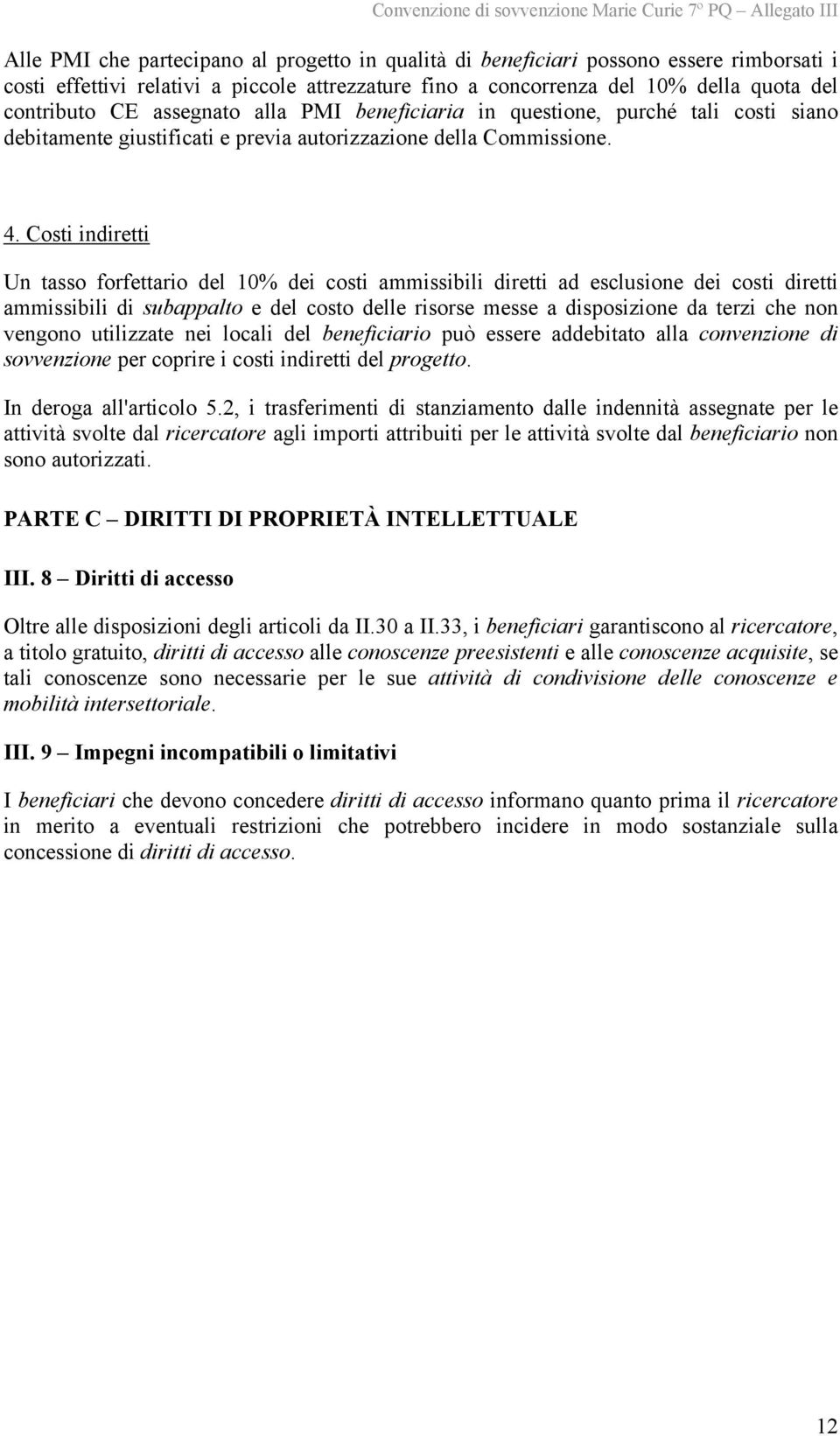 Convenzione di sovvenzione Marie Curie 7º PQ – Allegato III

Alle PMI che partecipano al progetto in qualità di beneficiari possono essere rimborsati i costi effettivi relativi a piccole attrezzature fino a concorrenza del 10% della quota del contributo CE assegnato alla PMI beneficiaria in questione, purché tali costi siano debitamente giustificati e previa autorizzazione della Commissione.

4. Costi indiretti

Un tasso forfettario del 10% dei costi ammissibili diretti ad esclusione dei costi diretti ammissibili di subappalto e del costo delle risorse messe a disposizione da terzi che non vengono utilizzate nei locali del beneficiario può essere addebitato alla convenzione di sovvenzione per coprire i costi indiretti del progetto.

In deroga all'articolo 5.2, i trasferimenti di stanziamento dalle indennità assegnate per le attività svolte dal ricercatore agli importi attribuiti per le attività svolte dal beneficiario non sono autorizzati.

PARTE C – DIRITTI DI PROPRIETÀ INTELLETTUALE

III. 8 – Diritti di accesso

Oltre alle disposizioni degli articoli da II.30 a II.33, i beneficiari garantiscono al ricercatore, a titolo gratuito, diritti di accesso alle conoscenze preesistenti e alle conoscenze acquisite, se tali conoscenze sono necessarie per le sue attività di condivisione delle conoscenze e mobilità intersettoriale.

III. 9 – Impegni incompatibili o limitativi

I beneficiari che devono concedere diritti di accesso informano quanto prima il ricercatore in merito a eventuali restrizioni che potrebbero incidere in modo sostanziale sulla concessione di diritti di accesso.

12